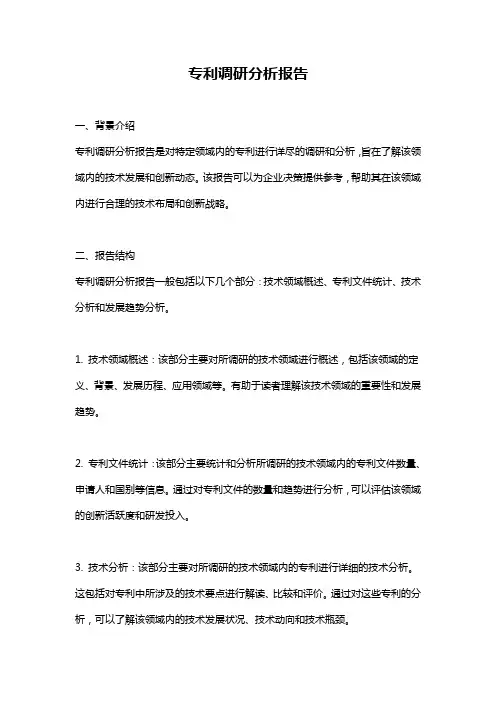 专利调研分析报告

一、背景介绍

专利调研分析报告是对特定领域内的专利进行详尽的调研和分析，旨在了解该领域内的技术发展和创新动态。该报告可以为企业决策提供参考，帮助其在该领域内进行合理的技术布局和创新战略。

二、报告结构

专利调研分析报告一般包括以下几个部分：技术领域概述、专利文件统计、技术分析和发展趋势分析。

1. 技术领域概述：该部分主要对所调研的技术领域进行概述，包括该领域的定义、背景、发展历程、应用领域等。有助于读者理解该技术领域的重要性和发展趋势。

2. 专利文件统计：该部分主要统计和分析所调研的技术领域内的专利文件数量、申请人和国别等信息。通过对专利文件的数量和趋势进行分析，可以评估该领域的创新活跃度和研发投入。

3. 技术分析：该部分主要对所调研的技术领域内的专利进行详细的技术分析。这包括对专利中所涉及的技术要点进行解读、比较和评价。通过对这些专利的分析，可以了解该领域内的技术发展状况、技术动向和技术瓶颈。